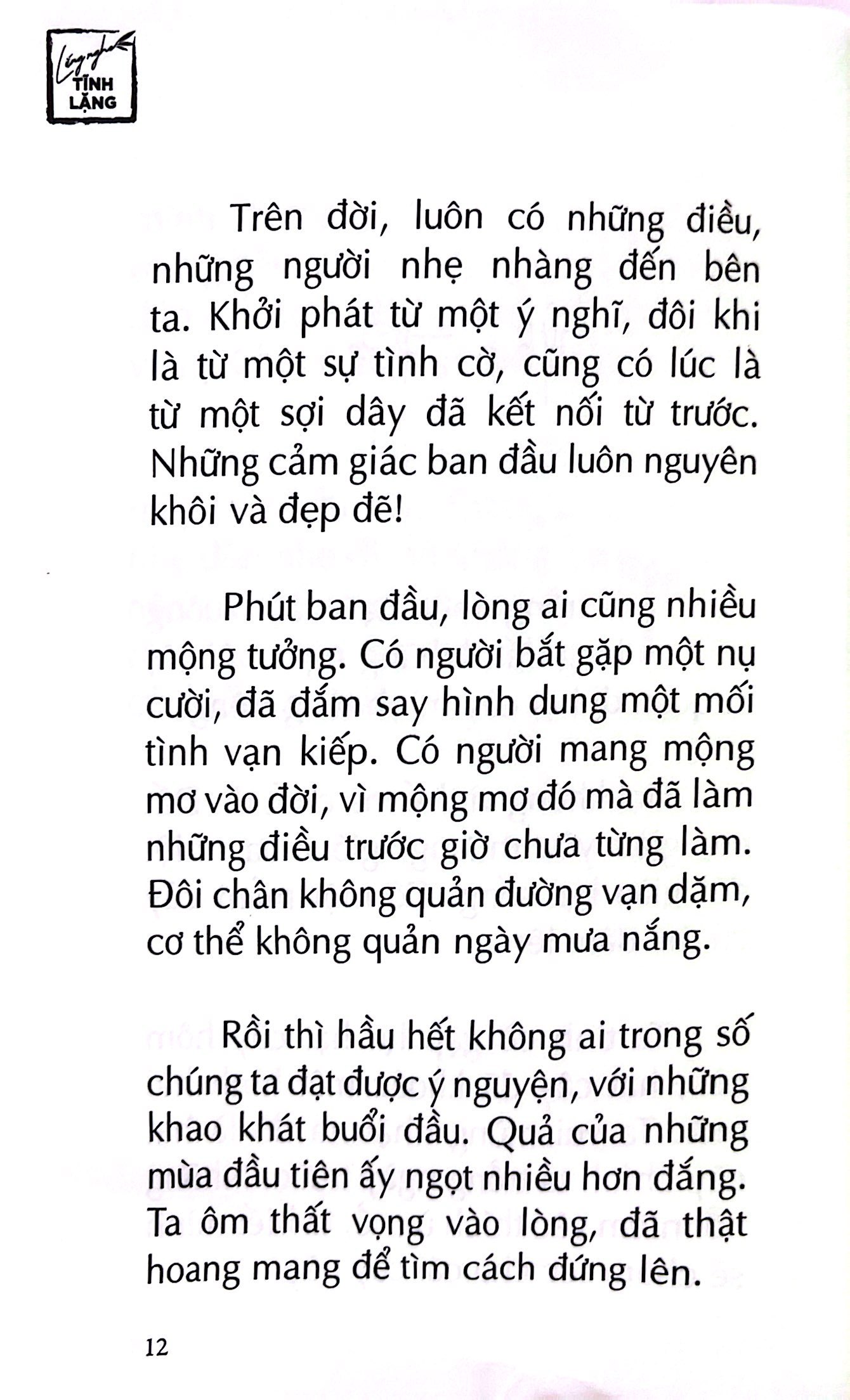 Lắng nghe TĨNH LẶNG

Trên đời, luôn có những điều, những người nhẹ nhàng đến bên ta. Khởi phát từ một ý nghĩ, đôi khi là từ một sự tình cờ, cũng có lúc là từ một sợi dây đã kết nối từ trước. Những cảm giác ban đầu luôn nguyên khôi và đẹp đẽ!

Phút ban đầu, lòng ai cũng nhiều mộng tưởng. Có người bắt gặp một nụ cười, đã đắm say hình dung một mối tình vạn kiếp. Có người mang mộng mơ vào đời, vì mộng mơ đó mà đã làm những điều trước giờ chưa từng làm. Đôi chân không quản đường vạn dặm, cơ thể không quản ngày mưa nắng.

Rồi thì hầu hết không ai trong số chúng ta đạt được ý nguyện, với những khao khát buổi đầu. Quả của những mùa đầu tiên ấy ngọt nhiều hơn đắng. Ta ôm thất vọng vào lòng, đã thật hoang mang để tìm cách đứng lên.

12